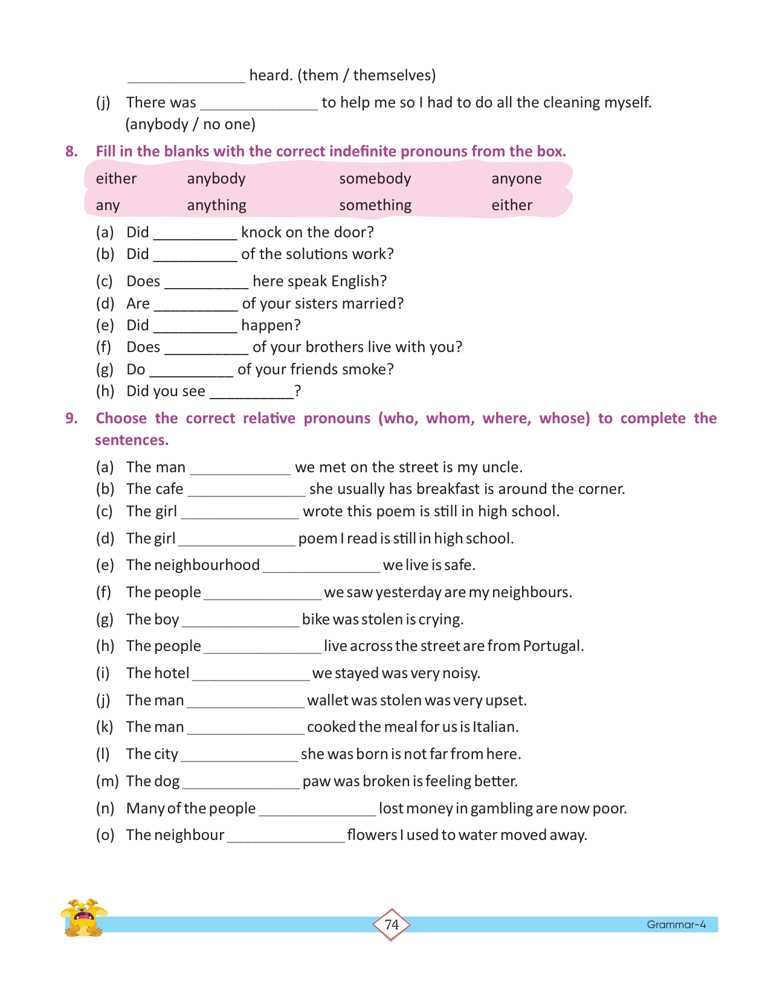 ______________ heard. (them / themselves)

(j) There was ______________ to help me so I had to do all the cleaning myself. (anybody / no one)

8. Fill in the blanks with the correct indefinite pronouns from the box.

| either | anybody | somebody | anyone |
|---|---|---|---|
| any | anything | something | either |

(a) Did __________ knock on the door?
(b) Did __________ of the solutions work?
(c) Does __________ here speak English?
(d) Are __________ of your sisters married?
(e) Did __________ happen?
(f) Does __________ of your brothers live with you?
(g) Do __________ of your friends smoke?
(h) Did you see __________?

9. Choose the correct relative pronouns (who, whom, where, whose) to complete the sentences.

(a) The man ____________ we met on the street is my uncle.
(b) The cafe ______________ she usually has breakfast is around the corner.
(c) The girl ______________ wrote this poem is still in high school.
(d) The girl ______________ poem I read is still in high school.
(e) The neighbourhood ______________ we live is safe.
(f) The people ______________ we saw yesterday are my neighbours.
(g) The boy ______________ bike was stolen is crying.
(h) The people ______________ live across the street are from Portugal.
(i) The hotel ______________ we stayed was very noisy.
(j) The man ______________ wallet was stolen was very upset.
(k) The man ______________ cooked the meal for us is Italian.
(l) The city ______________ she was born is not far from here.
(m) The dog ______________ paw was broken is feeling better.
(n) Many of the people ______________ lost money in gambling are now poor.
(o) The neighbour ______________ flowers I used to water moved away.

74

Grammar-4